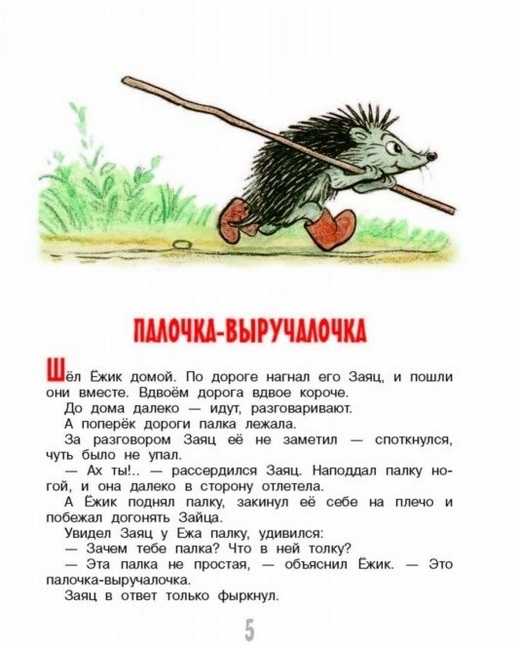 ПАЛОЧКА-ВЫРУЧАЛОЧКА

Шёл Ёжик домой. По дороге нагнал его Заяц, и пошли они вместе. Вдвоём дорога вдвое короче.

До дома далеко — идут, разговаривают.

А поперёк дороги палка лежала.

За разговором Заяц её не заметил — споткнулся, чуть было не упал.

— Ах ты!.. — рассердился Заяц. Наподдал палку ногой, и она далеко в сторону отлетела.

А Ёжик поднял палку, закинул её себе на плечо и побежал догонять Зайца.

Увидел Заяц у Ежа палку, удивился:

— Зачем тебе палка? Что в ней толку?

— Эта палка не простая, — объяснил Ёжик. — Это палочка-выручалочка.

Заяц в ответ только фыркнул.

5